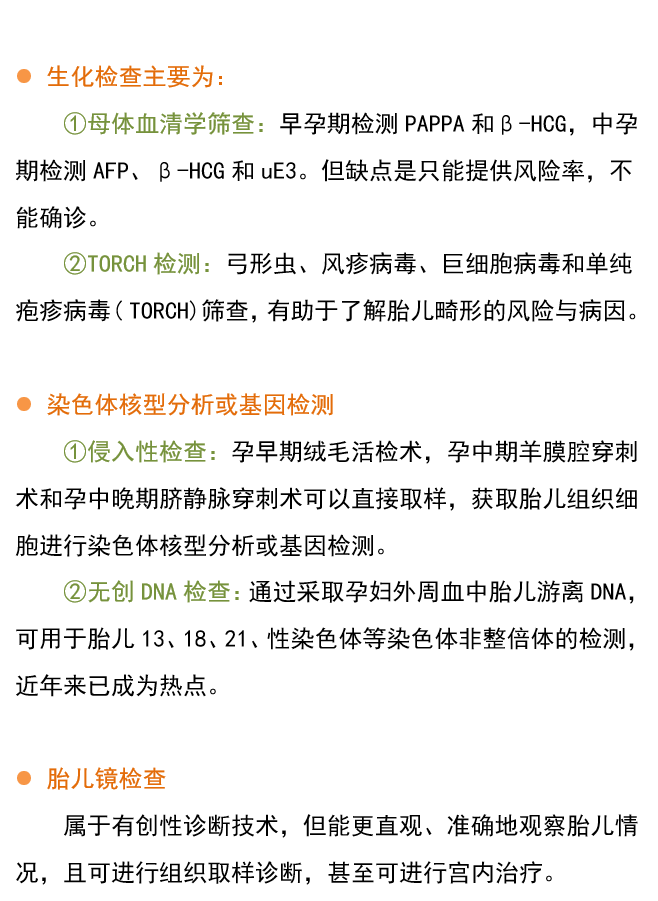 • 生化检查主要为：

①母体血清学筛查：早孕期检测PAPPA和β-HCG，中孕期检测AFP、β-HCG和uE3。但缺点是只能提供风险率，不能确诊。

②TORCH检测：弓形虫、风疹病毒、巨细胞病毒和单纯疱疹病毒（TORCH）筛查，有助于了解胎儿畸形的风险与病因。

• 染色体核型分析或基因检测

①侵入性检查：孕早期绒毛活检术，孕中期羊膜腔穿刺术和孕中晚期脐静脉穿刺术可以直接取样，获取胎儿组织细胞进行染色体核型分析或基因检测。

②无创DNA检查：通过采取孕妇外周血中胎儿游离DNA，可用于胎儿13、18、21、性染色体等染色体非整倍体的检测，近年来已成为热点。

• 胎儿镜检查

属于有创性诊断技术，但能更直观、准确地观察胎儿情况，且可进行组织取样诊断，甚至可进行宫内治疗。